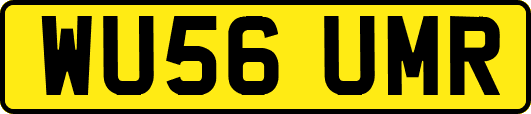 WU56 UMR